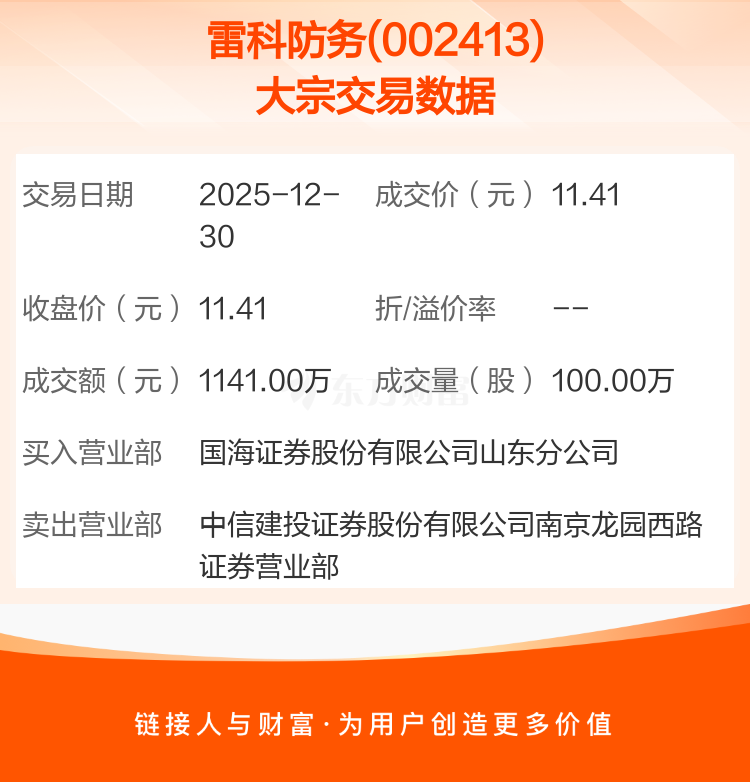 雷科防务(002413)
大宗交易数据

| 交易日期 | 2025-12-30 | 成交价（元） | 11.41 |
|---|---|---|---|
| 收盘价（元） | 11.41 | 折/溢价率 | -- |
| 成交额（元） | 1141.00万 | 成交量（股） | 100.00万 |
| 买入营业部 | 国海证券股份有限公司山东分公司 | | |
| 卖出营业部 | 中信建投证券股份有限公司南京龙园西路证券营业部 | | |

东方财富

链接人与财富·为用户创造更多价值